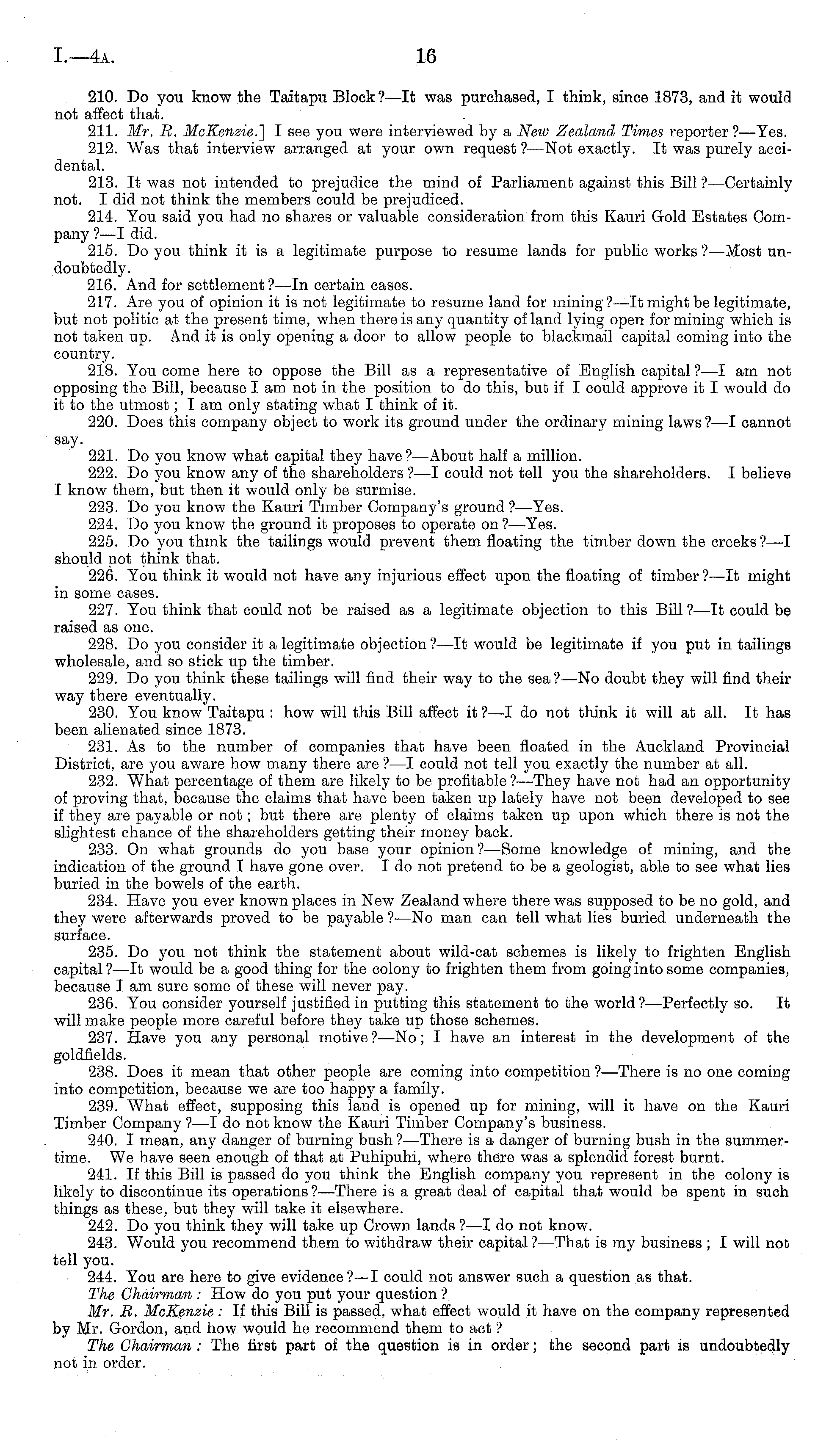 I.—4A. 16

210. Do you know the Taitapu Block?—It was purchased, I think, since 1873, and it would not affect that.

211. Mr. R. McKenzie.] I see you were interviewed by a New Zealand Times reporter?—Yes.

212. Was that interview arranged at your own request?—Not exactly. It was purely accidental.

213. It was not intended to prejudice the mind of Parliament against this Bill?—Certainly not. I did not think the members could be prejudiced.

214. You said you had no shares or valuable consideration from this Kauri Gold Estates Company?—I did.

215. Do you think it is a legitimate purpose to resume lands for public works?—Most undoubtedly.

216. And for settlement?—In certain cases.

217. Are you of opinion it is not legitimate to resume land for mining?—It might be legitimate, but not politic at the present time, when there is any quantity of land lying open for mining which is not taken up. And it is only opening a door to allow people to blackmail capital coming into the country.

218. You come here to oppose the Bill as a representative of English capital?—I am not opposing the Bill, because I am not in the position to do this, but if I could approve it I would do it to the utmost; I am only stating what I think of it.

220. Does this company object to work its ground under the ordinary mining laws?—I cannot say.

221. Do you know what capital they have?—About half a million.

222. Do you know any of the shareholders?—I could not tell you the shareholders. I believe I know them, but then it would only be surmise.

223. Do you know the Kauri Timber Company's ground?—Yes.

224. Do you know the ground it proposes to operate on?—Yes.

225. Do you think the tailings would prevent them floating the timber down the creeks?—I should not think that.

226. You think it would not have any injurious effect upon the floating of timber?—It might in some cases.

227. You think that could not be raised as a legitimate objection to this Bill?—It could be raised as one.

228. Do you consider it a legitimate objection?—It would be legitimate if you put in tailings wholesale, and so stick up the timber.

229. Do you think these tailings will find their way to the sea?—No doubt they will find their way there eventually.

230. You know Taitapu: how will this Bill affect it?—I do not think it will at all. It has been alienated since 1873.

231. As to the number of companies that have been floated in the Auckland Provincial District, are you aware how many there are?—I could not tell you exactly the number at all.

232. What percentage of them are likely to be profitable?—They have not had an opportunity of proving that, because the claims that have been taken up lately have not been developed to see if they are payable or not; but there are plenty of claims taken up upon which there is not the slightest chance of the shareholders getting their money back.

233. On what grounds do you base your opinion?—Some knowledge of mining, and the indication of the ground I have gone over. I do not pretend to be a geologist, able to see what lies buried in the bowels of the earth.

234. Have you ever known places in New Zealand where there was supposed to be no gold, and they were afterwards proved to be payable?—No man can tell what lies buried underneath the surface.

235. Do you not think the statement about wild-cat schemes is likely to frighten English capital?—It would be a good thing for the colony to frighten them from going into some companies, because I am sure some of these will never pay.

236. You consider yourself justified in putting this statement to the world?—Perfectly so. It will make people more careful before they take up those schemes.

237. Have you any personal motive?—No; I have an interest in the development of the goldfields.

238. Does it mean that other people are coming into competition?—There is no one coming into competition, because we are too happy a family.

239. What effect, supposing this land is opened up for mining, will it have on the Kauri Timber Company?—I do not know the Kauri Timber Company's business.

240. I mean, any danger of burning bush?—There is a danger of burning bush in the summertime. We have seen enough of that at Puhipuhi, where there was a splendid forest burnt.

241. If this Bill is passed do you think the English company you represent in the colony is likely to discontinue its operations?—There is a great deal of capital that would be spent in such things as these, but they will take it elsewhere.

242. Do you think they will take up Crown lands?—I do not know.

243. Would you recommend them to withdraw their capital?—That is my business; I will not tell you.

244. You are here to give evidence?—I could not answer such a question as that.

The Chairman: How do you put your question?

Mr. R. McKenzie: If this Bill is passed, what effect would it have on the company represented by Mr. Gordon, and how would he recommend them to act?

The Chairman: The first part of the question is in order; the second part is undoubtedly not in order.